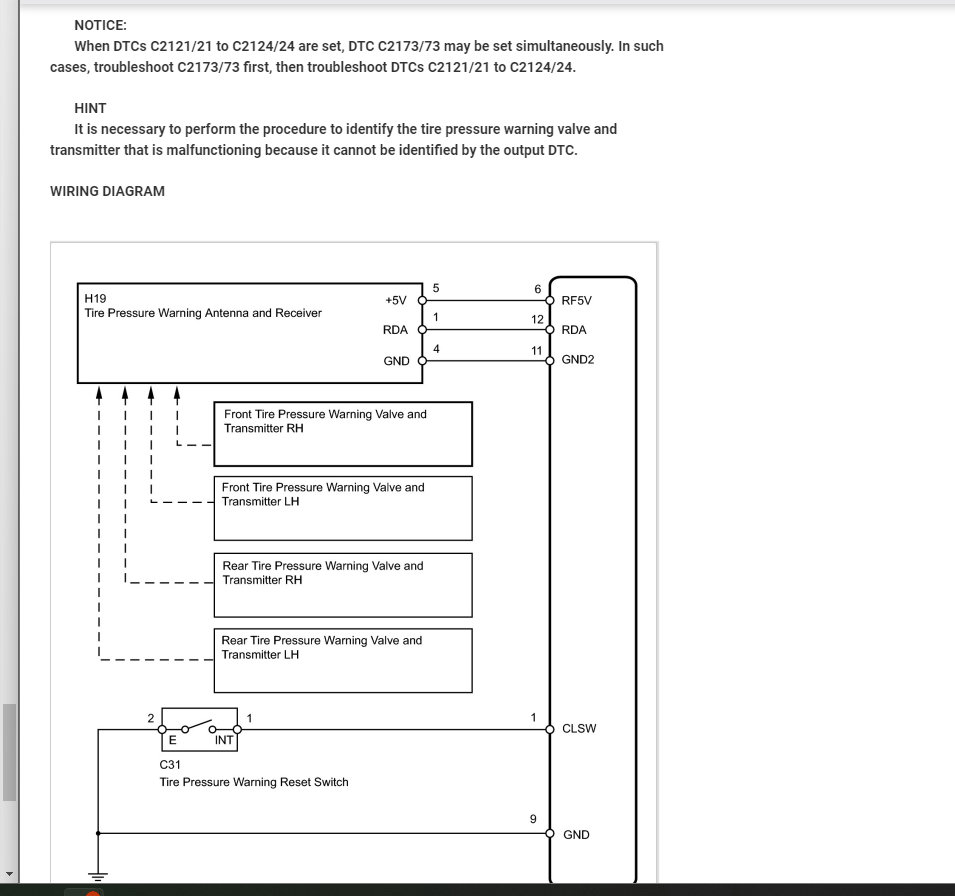 NOTICE:
When DTCs C2121/21 to C2124/24 are set, DTC C2173/73 may be set simultaneously. In such cases, troubleshoot C2173/73 first, then troubleshoot DTCs C2121/21 to C2124/24.

HINT
It is necessary to perform the procedure to identify the tire pressure warning valve and transmitter that is malfunctioning because it cannot be identified by the output DTC.

WIRING DIAGRAM

H19
Tire Pressure Warning Antenna and Receiver
+5V
RDA
GND
5
1
4
6
12
11
RF5V
RDA
GND2

Front Tire Pressure Warning Valve and Transmitter RH

Front Tire Pressure Warning Valve and Transmitter LH

Rear Tire Pressure Warning Valve and Transmitter RH

Rear Tire Pressure Warning Valve and Transmitter LH

2
1
E
INT
C31
Tire Pressure Warning Reset Switch
1
CLSW
9
GND